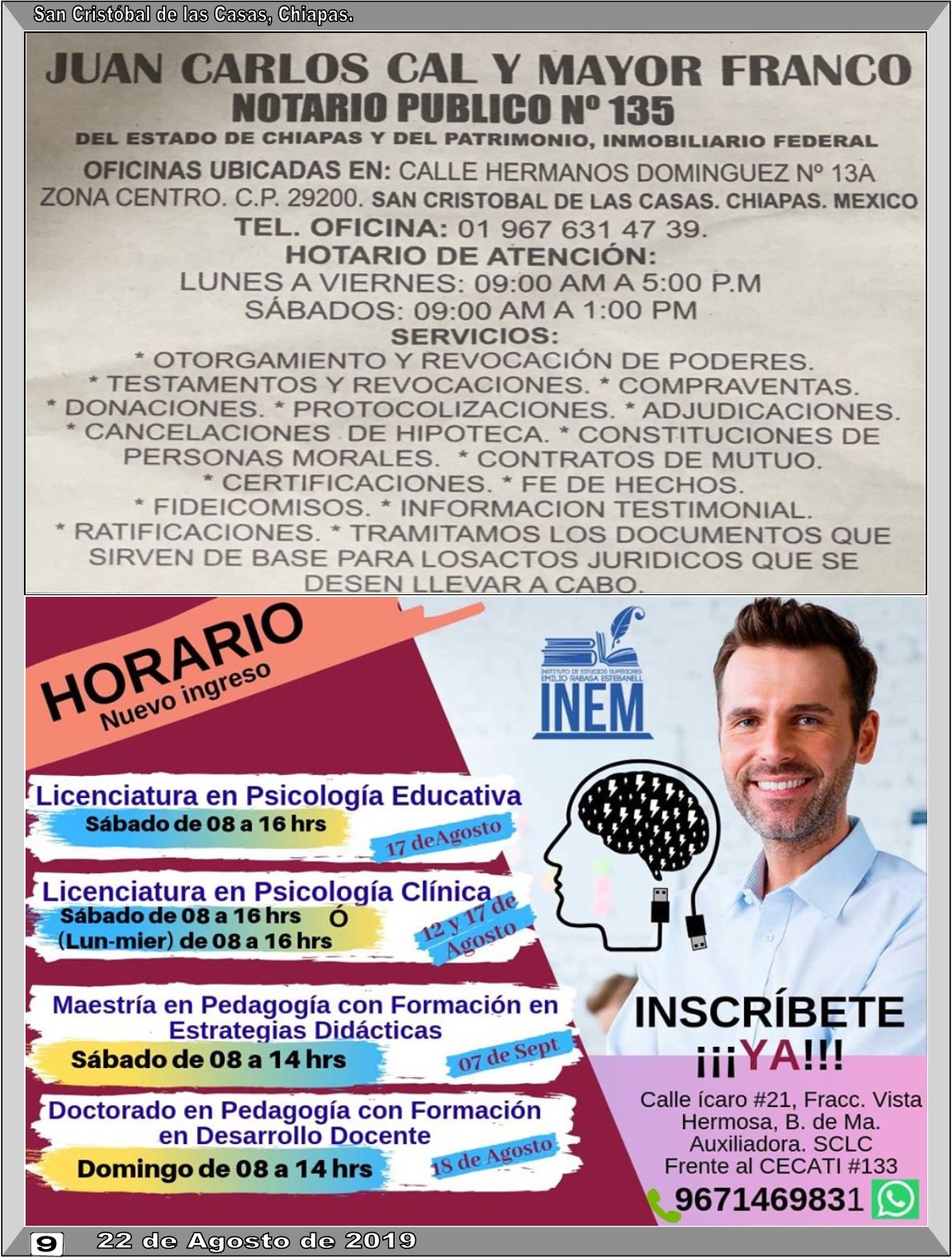 San Cristóbal de las Casas, Chiapas.

JUAN CARLOS CAL Y MAYOR FRANCO
NOTARIO PUBLICO Nº 135
DEL ESTADO DE CHIAPAS Y DEL PATRIMONIO, INMOBILIARIO FEDERAL
OFICINAS UBICADAS EN: CALLE HERMANOS DOMINGUEZ Nº 13A ZONA CENTRO. C.P. 29200. SAN CRISTOBAL DE LAS CASAS. CHIAPAS. MEXICO
TEL. OFICINA: 01 967 631 47 39.
HOTARIO DE ATENCIÓN:
LUNES A VIERNES: 09:00 AM A 5:00 P.M
SÁBADOS: 09:00 AM A 1:00 PM
SERVICIOS:
* OTORGAMIENTO Y REVOCACIÓN DE PODERES.
* TESTAMENTOS Y REVOCACIONES. * COMPRAVENTAS.
* DONACIONES. * PROTOCOLIZACIONES. * ADJUDICACIONES.
* CANCELACIONES DE HIPOTECA. * CONSTITUCIONES DE PERSONAS MORALES. * CONTRATOS DE MUTUO.
* CERTIFICACIONES. * FE DE HECHOS.
* FIDEICOMISOS. * INFORMACION TESTIMONIAL.
* RATIFICACIONES. * TRAMITAMOS LOS DOCUMENTOS QUE SIRVEN DE BASE PARA LOSACTOS JURIDICOS QUE SE DESEN LLEVAR A CABO.

HORARIO
Nuevo ingreso

INSTITUTO DE ESTUDIOS SUPERIORES EMILIO RABASA ESTEBANELL
INEM

Licenciatura en Psicología Educativa
Sábado de 08 a 16 hrs
17 deAgosto

Licenciatura en Psicología Clínica
Sábado de 08 a 16 hrs Ó
(Lun-mier) de 08 a 16 hrs
12 y 17 de Agosto

Maestría en Pedagogía con Formación en Estrategias Didácticas
Sábado de 08 a 14 hrs
07 de Sept

Doctorado en Pedagogía con Formación en Desarrollo Docente
Domingo de 08 a 14 hrs
18 de Agosto

INSCRÍBETE
¡¡¡YA!!!
Calle ícaro #21, Fracc. Vista Hermosa, B. de Ma. Auxiliadora. SCLC
Frente al CECATI #133
9671469831

9
22 de Agosto de 2019